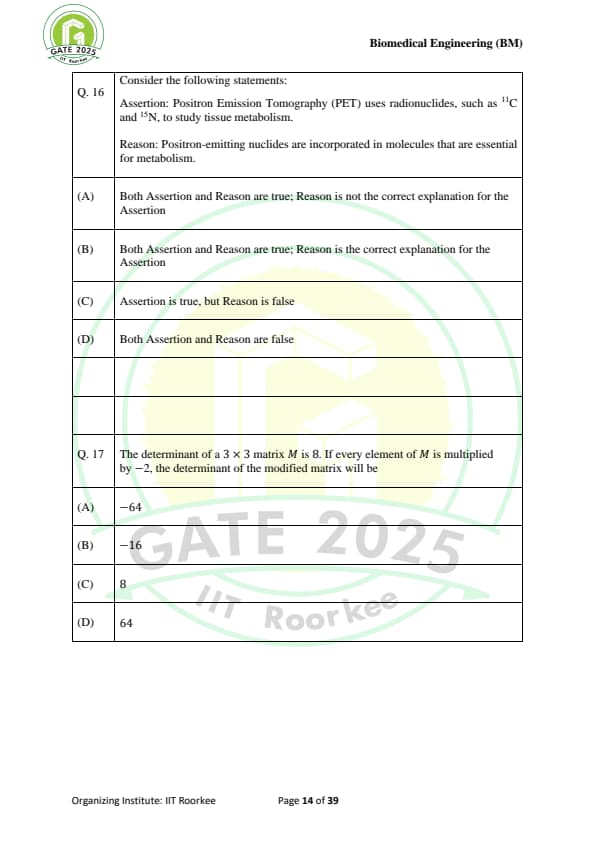 GATE 2025
IIT Roorkee

Biomedical Engineering (BM)

| Q. 16 | Consider the following statements:<br><br>Assertion: Positron Emission Tomography (PET) uses radionuclides, such as $^{11}C$ and $^{15}N$, to study tissue metabolism.<br><br>Reason: Positron-emitting nuclides are incorporated in molecules that are essential for metabolism. |
|---|---|
| (A) | Both Assertion and Reason are true; Reason is not the correct explanation for the Assertion |
| (B) | Both Assertion and Reason are true; Reason is the correct explanation for the Assertion |
| (C) | Assertion is true, but Reason is false |
| (D) | Both Assertion and Reason are false |
| | |
| | |
| Q. 17 | The determinant of a $3 \times 3$ matrix $M$ is 8. If every element of $M$ is multiplied by $-2$, the determinant of the modified matrix will be |
| (A) | $-64$ |
| (B) | $-16$ |
| (C) | 8 |
| (D) | 64 |

GATE 2025
IIT Roorkee

Organizing Institute: IIT Roorkee Page 14 of 39